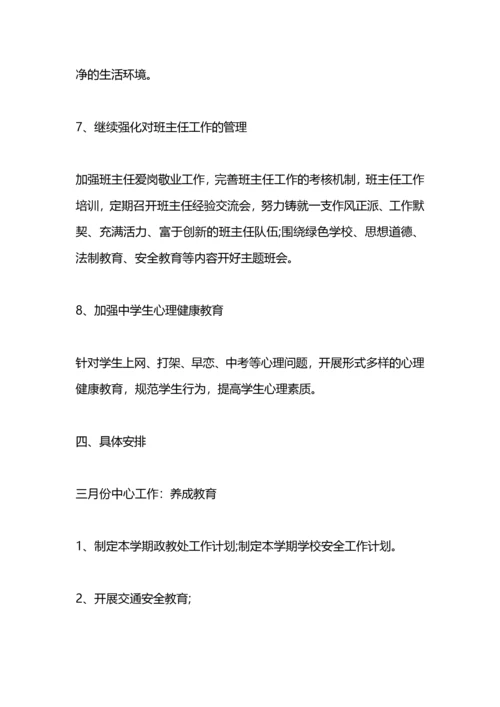 净的生活环境。

7、继续强化对班主任工作的管理

加强班主任爱岗敬业工作，完善班主任工作的考核机制，班主任工作培训，定期召开班主任经验交流会，努力铸就一支作风正派、工作默契、充满活力、富于创新的班主任队伍;围绕绿色学校、思想道德、法制教育、安全教育等内容开好主题班会。

8、加强中学生心理健康教育

针对学生上网、打架、早恋、中考等心理问题，开展形式多样的心理健康教育，规范学生行为，提高学生心理素质。

四、具体安排

三月份中心工作：养成教育

1、制定本学期政教处工作计划;制定本学期学校安全工作计划。

2、开展交通安全教育;